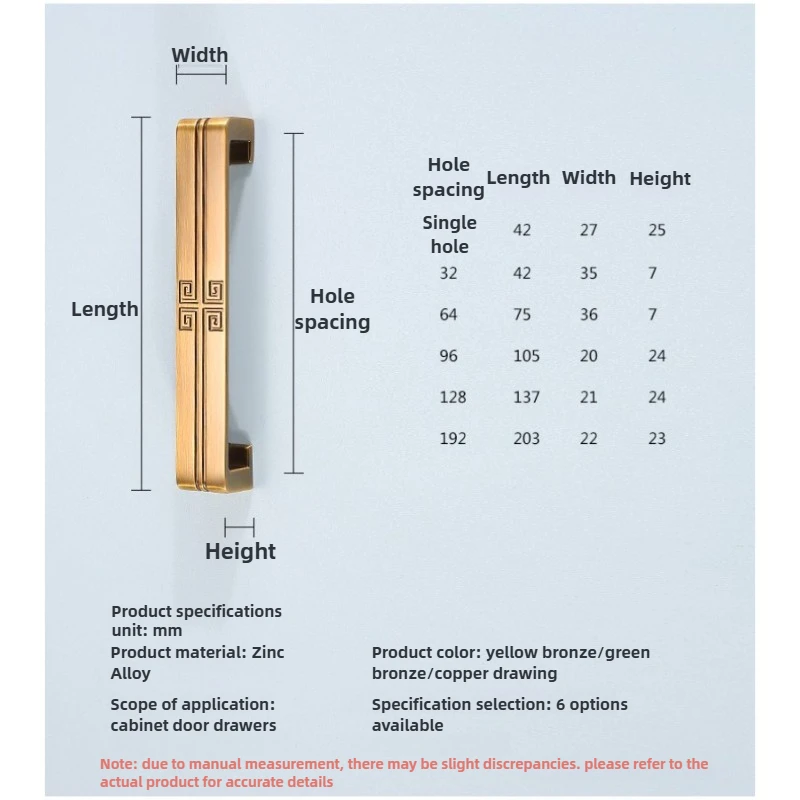 Width

Length

Hole spacing

Height

| Hole spacing | Length | Width | Height |
|---|---|---|---|
| Single hole | 42 | 27 | 25 |
| 32 | 42 | 35 | 7 |
| 64 | 75 | 36 | 7 |
| 96 | 105 | 20 | 24 |
| 128 | 137 | 21 | 24 |
| 192 | 203 | 22 | 23 |

Product specifications unit: mm

Product material: Zinc Alloy

Scope of application: cabinet door drawers

Product color: yellow bronze/green bronze/copper drawing

Specification selection: 6 options available

Note: due to manual measurement, there may be slight discrepancies. please refer to the actual product for accurate details